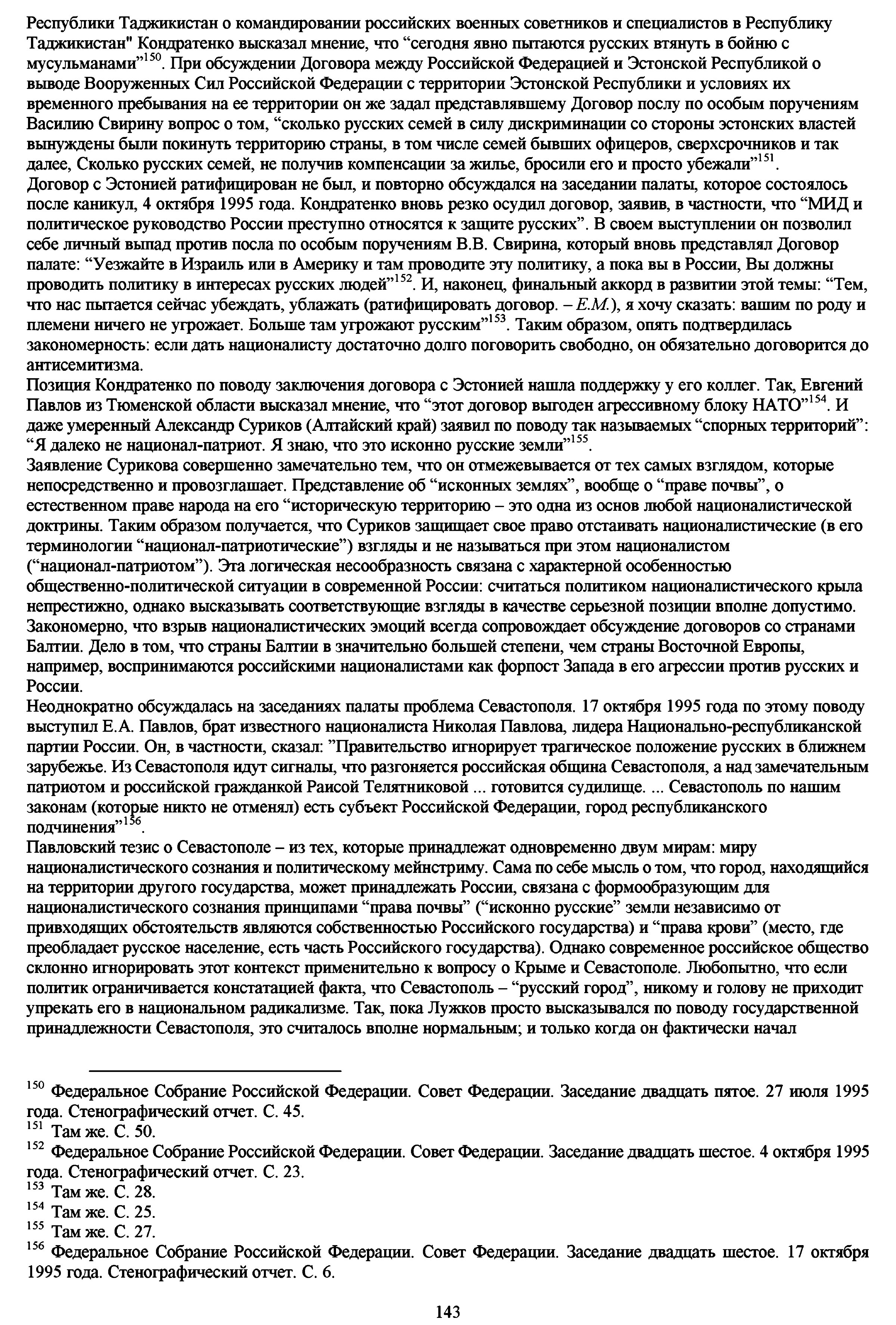 Республики Таджикистан о командировании российских военных советников и специалистов в Республику Таджикистан" Кондратенко высказал мнение, что “сегодня явно пытаются русских втянуть в бойню с мусульманами”$^{150}$. При обсуждении Договора между Российской Федерацией и Эстонской Республикой о выводе Вооруженных Сил Российской Федерации с территории Эстонской Республики и условиях их временного пребывания на ее территории он же задал представлявшему Договор послу по особым поручениям Василию Свирину вопрос о том, “сколько русских семей в силу дискриминации со стороны эстонских властей вынуждены были покинуть территорию страны, в том числе семей бывших офицеров, сверхсрочников и так далее, Сколько русских семей, не получив компенсации за жилье, бросили его и просто убежали”$^{151}$.
Договор с Эстонией ратифицирован не был, и повторно обсуждался на заседании палаты, которое состоялось после каникул, 4 октября 1995 года. Кондратенко вновь резко осудил договор, заявив, в частности, что “МИД и политическое руководство России преступно относятся к защите русских”. В своем выступлении он позволил себе личный выпад против посла по особым поручениям В.В. Свирина, который вновь представлял Договор палате: “Уезжайте в Израиль или в Америку и там проводите эту политику, а пока вы в России, Вы должны проводить политику в интересах русских людей”$^{152}$. И, наконец, финальный аккорд в развитии этой темы: “Тем, что нас пытается сейчас убеждать, ублажать (ратифицировать договор. – Е.М.), я хочу сказать: вашим по роду и племени ничего не угрожает. Больше там угрожают русским”$^{153}$. Таким образом, опять подтвердилась закономерность: если дать националисту достаточно долго поговорить свободно, он обязательно договорится до антисемитизма.
Позиция Кондратенко по поводу заключения договора с Эстонией нашла поддержку у его коллег. Так, Евгений Павлов из Тюменской области высказал мнение, что “этот договор выгоден агрессивному блоку НАТО”$^{154}$. И даже умеренный Александр Суриков (Алтайский край) заявил по поводу так называемых “спорных территорий”: “Я далеко не национал-патриот. Я знаю, что это исконно русские земли”$^{155}$.
Заявление Сурикова совершенно замечательно тем, что он отмежевывается от тех самых взглядом, которые непосредственно и провозглашает. Представление об “исконных землях”, вообще о “праве почвы”, о естественном праве народа на его “историческую территорию – это одна из основ любой националистической доктрины. Таким образом получается, что Суриков защищает свое право отстаивать националистические (в его терминологии “национал-патриотические”) взгляды и не называться при этом националистом (“национал-патриотом”). Эта логическая несообразность связана с характерной особенностью общественно-политической ситуации в современной России: считаться политиком националистического крыла непрестижно, однако высказывать соответствующие взгляды в качестве серьезной позиции вполне допустимо.
Закономерно, что взрыв националистических эмоций всегда сопровождает обсуждение договоров со странами Балтии. Дело в том, что страны Балтии в значительно большей степени, чем страны Восточной Европы, например, воспринимаются российскими националистами как форпост Запада в его агрессии против русских и России.
Неоднократно обсуждалась на заседаниях палаты проблема Севастополя. 17 октября 1995 года по этому поводу выступил Е.А. Павлов, брат известного националиста Николая Павлова, лидера Национально-республиканской партии России. Он, в частности, сказал: ”Правительство игнорирует трагическое положение русских в ближнем зарубежье. Из Севастополя идут сигналы, что разгоняется российская община Севастополя, а над замечательным патриотом и российской гражданкой Раисой Телятниковой ... готовится судилище. ... Севастополь по нашим законам (которые никто не отменял) есть субъект Российской Федерации, город республиканского подчинения”$^{156}$.
Павловский тезис о Севастополе – из тех, которые принадлежат одновременно двум мирам: миру националистического сознания и политическому мейнстриму. Сама по себе мысль о том, что город, находящийся на территории другого государства, может принадлежать России, связана с формообразующим для националистического сознания принципами “права почвы” (“исконно русские” земли независимо от привходящих обстоятельств являются собственностью Российского государства) и “права крови” (место, где преобладает русское население, есть часть Российского государства). Однако современное российское общество склонно игнорировать этот контекст применительно к вопросу о Крыме и Севастополе. Любопытно, что если политик ограничивается констатацией факта, что Севастополь – “русский город”, никому и голову не приходит упрекать его в национальном радикализме. Так, пока Лужков просто высказывался по поводу государственной принадлежности Севастополя, это считалось вполне нормальным; и только когда он фактически начал

$^{150}$ Федеральное Собрание Российской Федерации. Совет Федерации. Заседание двадцать пятое. 27 июля 1995 года. Стенографический отчет. С. 45.
$^{151}$ Там же. С. 50.
$^{152}$ Федеральное Собрание Российской Федерации. Совет Федерации. Заседание двадцать шестое. 4 октября 1995 года. Стенографический отчет. С. 23.
$^{153}$ Там же. С. 28.
$^{154}$ Там же. С. 25.
$^{155}$ Там же. С. 27.
$^{156}$ Федеральное Собрание Российской Федерации. Совет Федерации. Заседание двадцать шестое. 17 октября 1995 года. Стенографический отчет. С. 6.

143